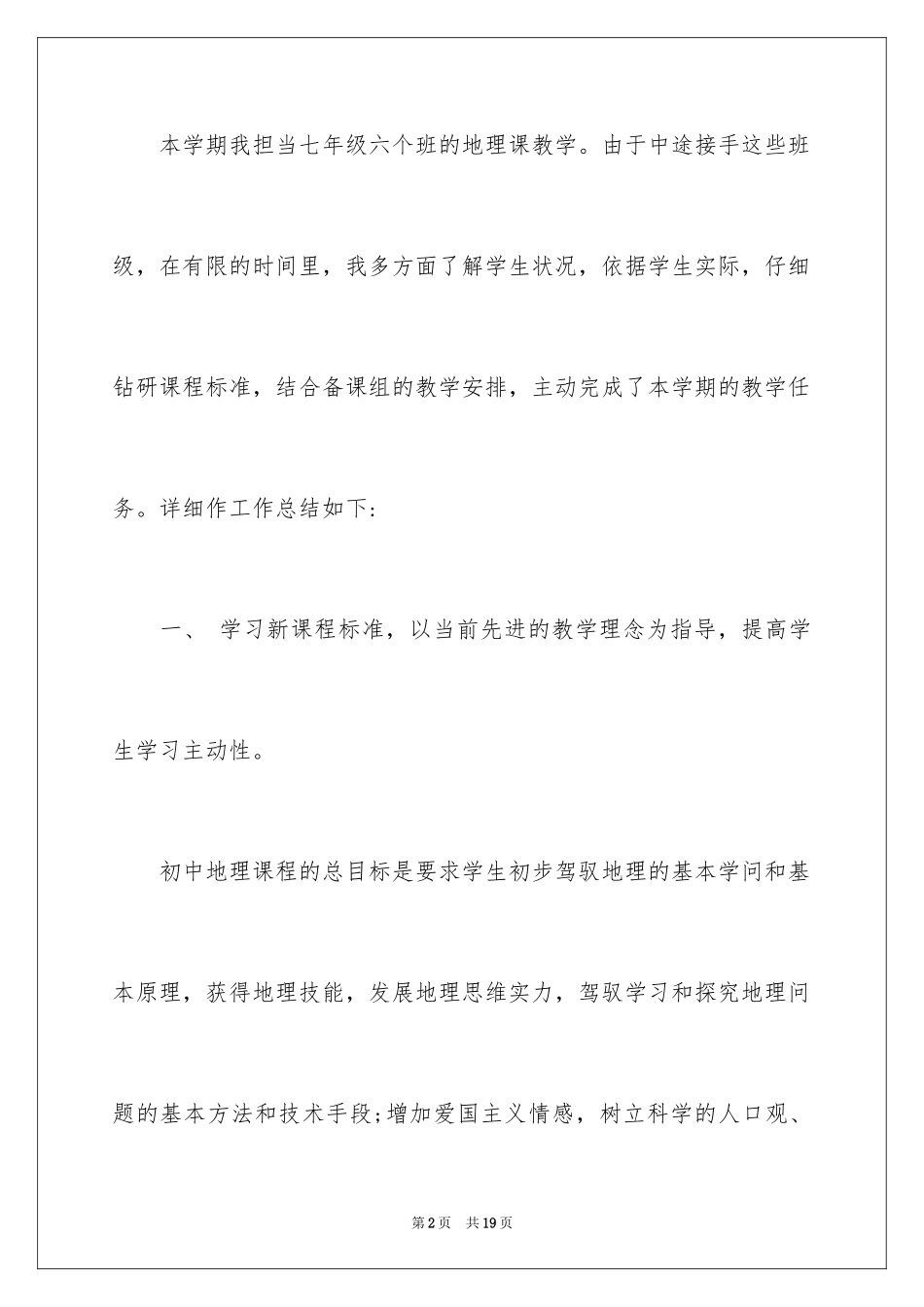 本学期我担当七年级六个班的地理课教学。由于中途接手这些班级，在有限的时间里，我多方面了解学生状况，依据学生实际，仔细钻研课程标准，结合备课组的教学安排，主动完成了本学期的教学任务。详细作工作总结如下:

一、 学习新课程标准，以当前先进的教学理念为指导，提高学生学习主动性。

初中地理课程的总目标是要求学生初步驾驭地理的基本学问和基本原理，获得地理技能，发展地理思维实力，驾驭学习和探究地理问题的基本方法和技术手段;增加爱国主义情感，树立科学的人口观、

第2页 共19页